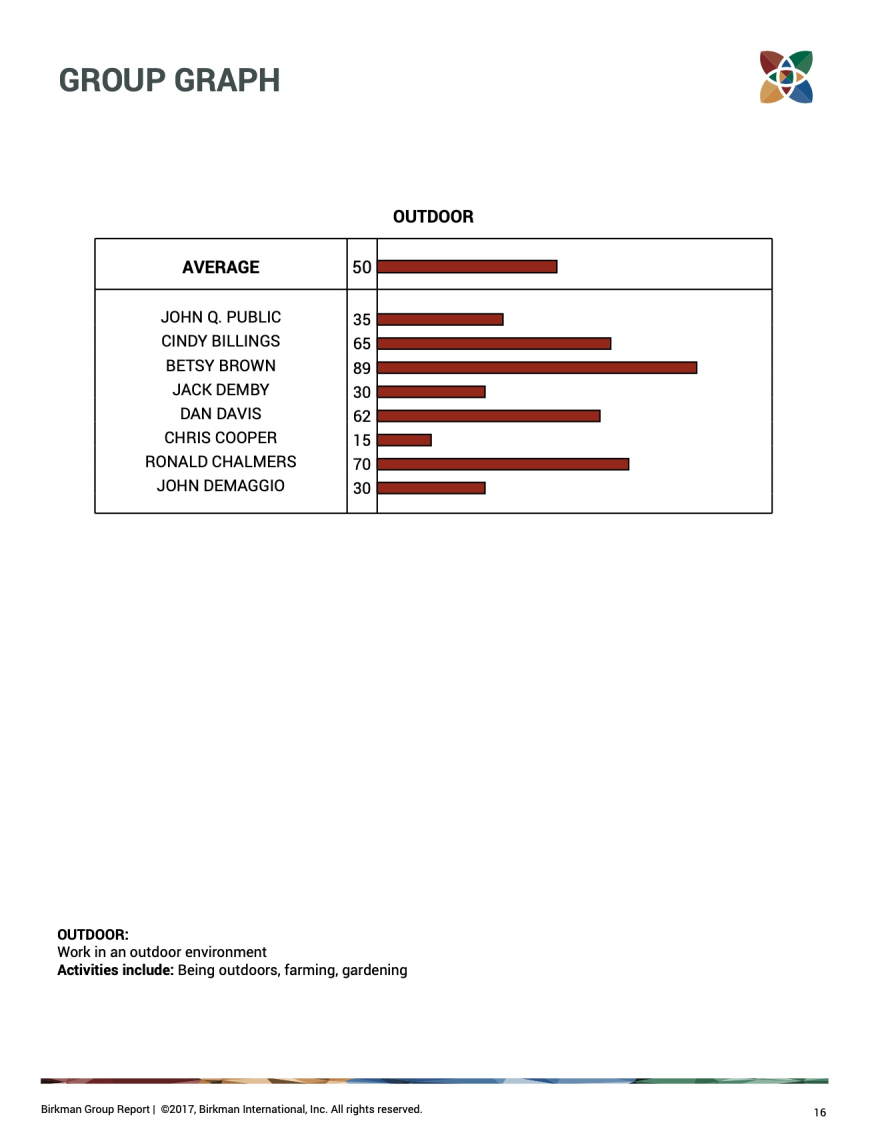 GROUP GRAPH

OUTDOOR

| AVERAGE | 50 |
|---|---|
| JOHN Q. PUBLIC | 35 |
| CINDY BILLINGS | 65 |
| BETSY BROWN | 89 |
| JACK DEMBY | 30 |
| DAN DAVIS | 62 |
| CHRIS COOPER | 15 |
| RONALD CHALMERS | 70 |
| JOHN DEMAGGIO | 30 |

OUTDOOR:
Work in an outdoor environment
Activities include: Being outdoors, farming, gardening

Birkman Group Report | ©2017, Birkman International, Inc. All rights reserved.
16